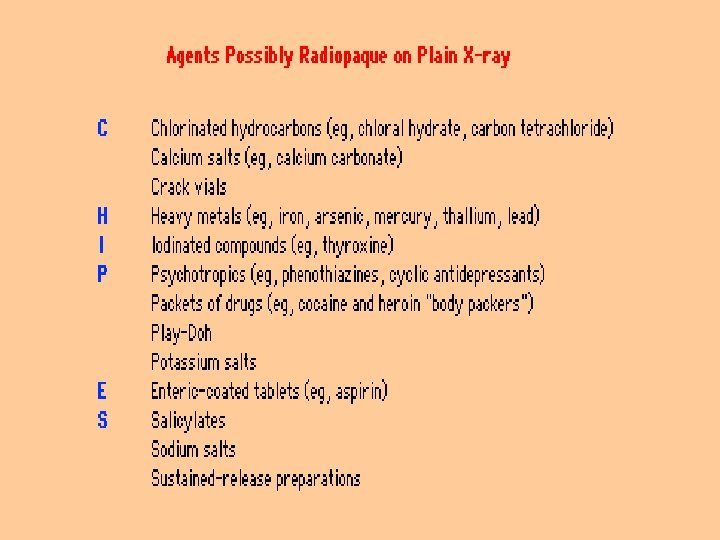 Agents Possibly Radiopaque on Plain X-ray

C Chlorinated hydrocarbons (eg, chloral hydrate, carbon tetrachloride)
Calcium salts (eg, calcium carbonate)
Crack vials
H Heavy metals (eg, iron, arsenic, mercury, thallium, lead)
I Iodinated compounds (eg, thyroxine)
P Psychotropics (eg, phenothiazines, cyclic antidepressants)
Packets of drugs (eg, cocaine and heroin "body packers")
Play-Doh
Potassium salts
E Enteric-coated tablets (eg, aspirin)
S Salicylates
Sodium salts
Sustained-release preparations